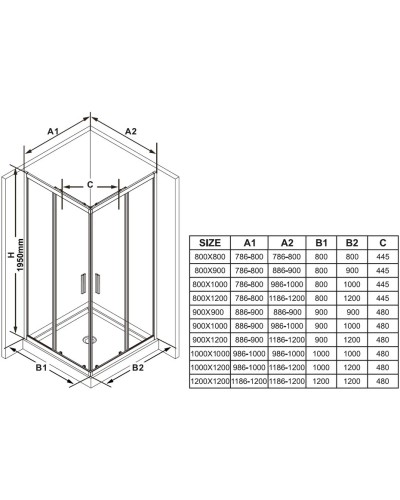 A1

A2

C

H
1950mm

B1

B2

| SIZE | A1 | A2 | B1 | B2 | C |
|---|---|---|---|---|---|
| 800X800 | 786-800 | 786-800 | 800 | 800 | 445 |
| 800X900 | 786-800 | 886-900 | 800 | 900 | 445 |
| 800X1000 | 786-800 | 986-1000 | 800 | 1000 | 445 |
| 800X1200 | 786-800 | 1186-1200 | 800 | 1200 | 445 |
| 900X900 | 886-900 | 886-900 | 900 | 900 | 480 |
| 900X1000 | 886-900 | 986-1000 | 900 | 1000 | 480 |
| 900X1200 | 886-900 | 1186-1200 | 900 | 1200 | 480 |
| 1000X1000 | 986-1000 | 986-1000 | 1000 | 1000 | 480 |
| 1000X1200 | 986-1000 | 1186-1200 | 1000 | 1200 | 480 |
| 1200X1200 | 1186-1200 | 1186-1200 | 1200 | 1200 | 480 |